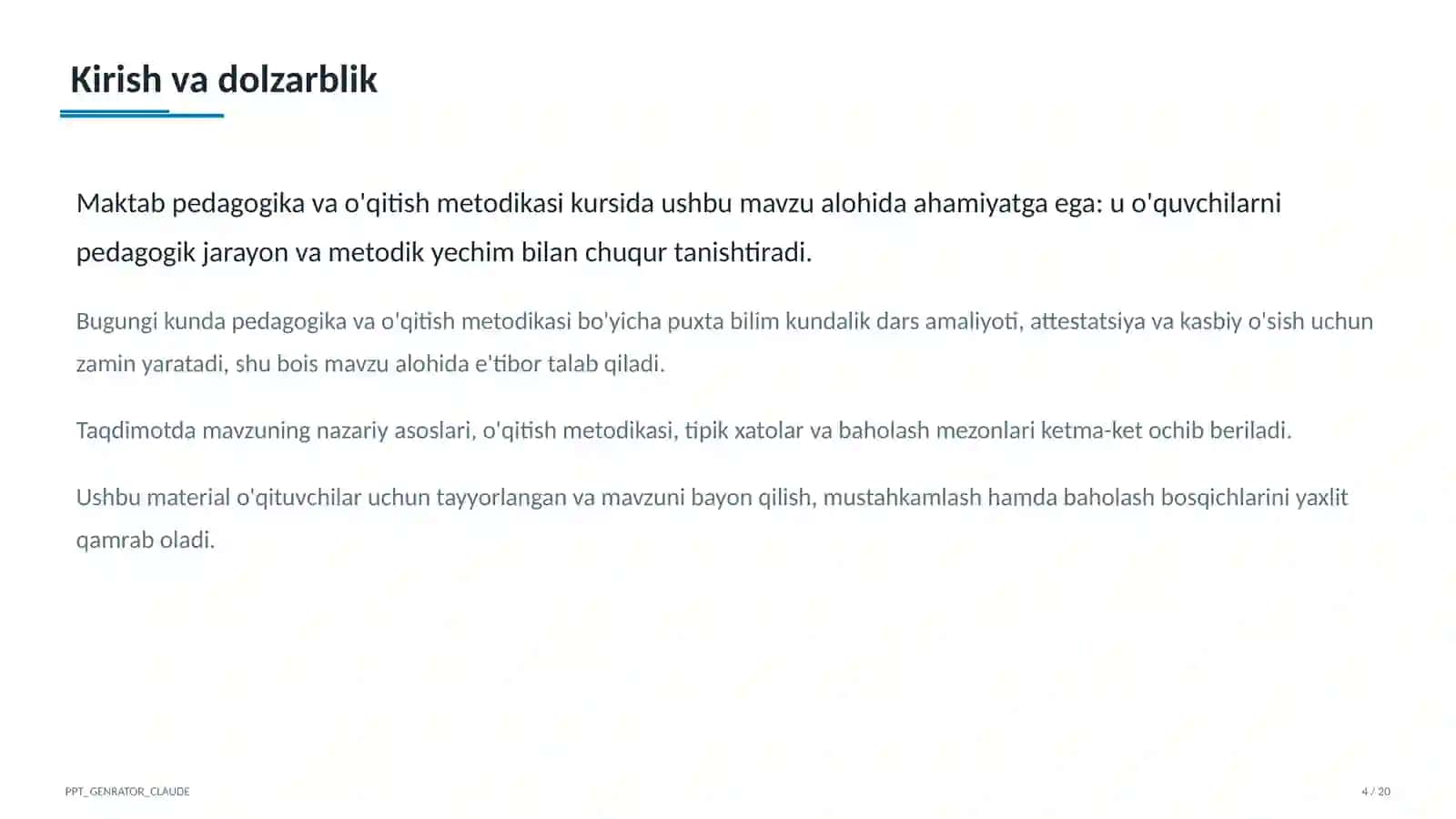 Kirish va dolzarblik

Maktab pedagogika va o'qitish metodikasi kursida ushbu mavzu alohida ahamiyatga ega: u o'quvchilarni pedagogik jarayon va metodik yechim bilan chuqur tanishtiradi.

Bugungi kunda pedagogika va o'qitish metodikasi bo'yicha puxta bilim kundalik dars amaliyoti, attestatsiya va kasbiy o'sish uchun zamin yaratadi, shu bois mavzu alohida e'tibor talab qiladi.

Taqdimotda mavzuning nazariy asoslari, o'qitish metodikasi, tipik xatolar va baholash mezonlari ketma-ket ochib beriladi.

Ushbu material o'qituvchilar uchun tayyorlangan va mavzuni bayon qilish, mustahkamlash hamda baholash bosqichlarini yaxlit qamrab oladi.

PPT_GENRATOR_CLAUDE

4 / 20